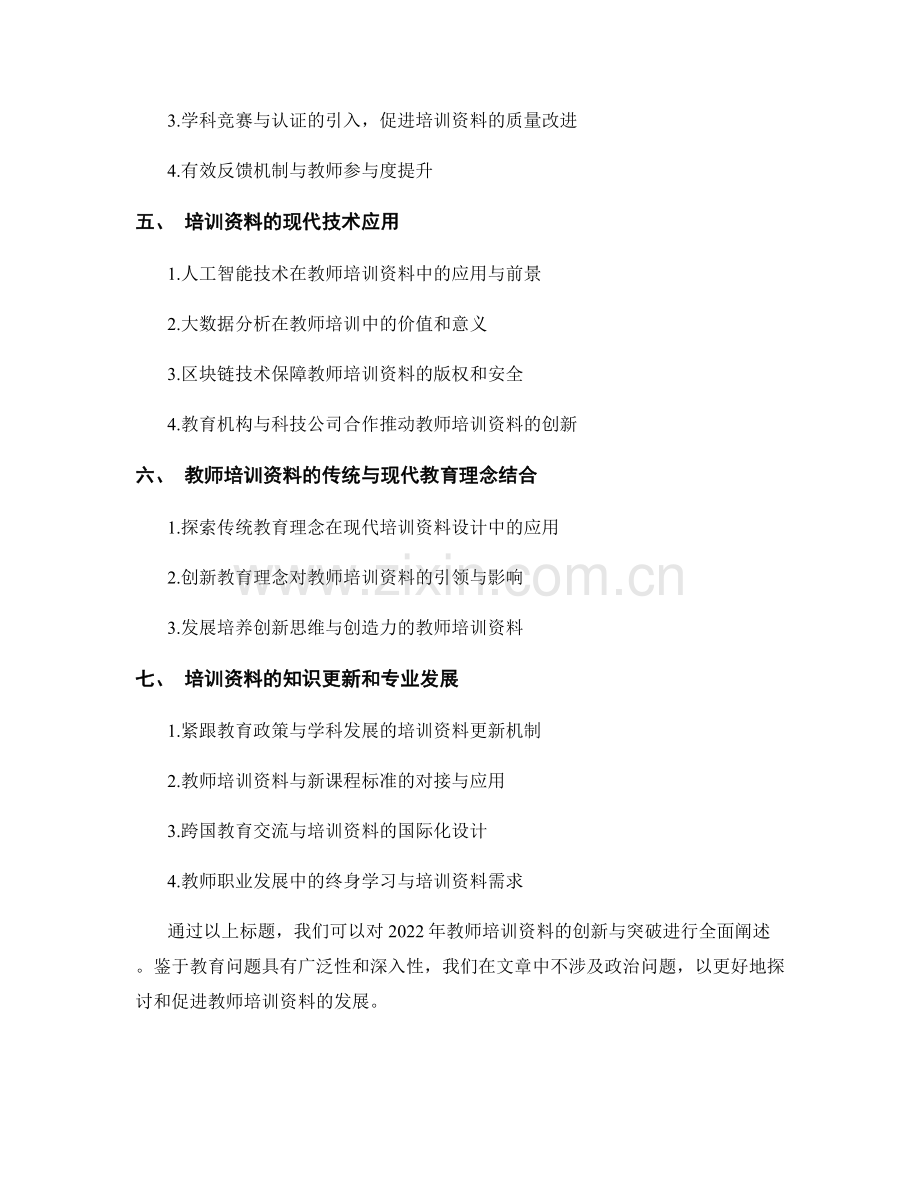 3.学科竞赛与认证的引入，促进培训资料的质量改进

4.有效反馈机制与教师参与度提升

五、 培训资料的现代技术应用

1.人工智能技术在教师培训资料中的应用与前景

2.大数据分析在教师培训中的价值和意义

3.区块链技术保障教师培训资料的版权和安全

4.教育机构与科技公司合作推动教师培训资料的创新

六、 教师培训资料的传统与现代教育理念结合

1.探索传统教育理念在现代培训资料设计中的应用

2.创新教育理念对教师培训资料的引领与影响

3.发展培养创新思维与创造力的教师培训资料

七、 培训资料的知识更新和专业发展

1.紧跟教育政策与学科发展的培训资料更新机制

2.教师培训资料与新课程标准的对接与应用

3.跨国教育交流与培训资料的国际化设计

4.教师职业发展中的终身学习与培训资料需求

通过以上标题，我们可以对 2022 年教师培训资料的创新与突破进行全面阐述。鉴于教育问题具有广泛性和深入性，我们在文章中不涉及政治问题，以更好地探讨和促进教师培训资料的发展。

www.zixin.com.cn